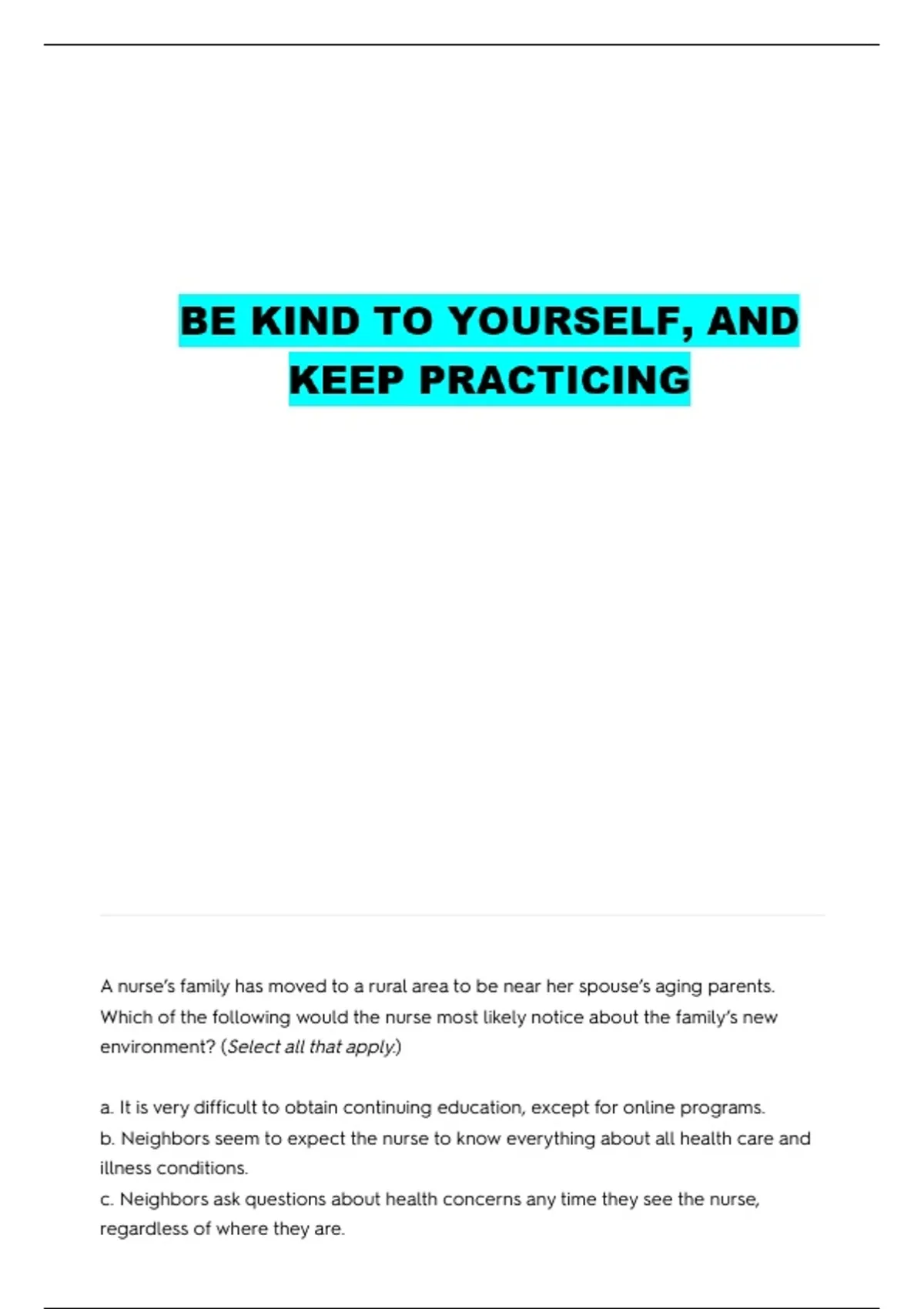 BE KIND TO YOURSELF, AND KEEP PRACTICING

A nurse's family has moved to a rural area to be near her spouse's aging parents. Which of the following would the nurse most likely notice about the family's new environment? (Select all that apply.)

a. It is very difficult to obtain continuing education, except for online programs.
b. Neighbors seem to expect the nurse to know everything about all health care and illness conditions.
c. Neighbors ask questions about health concerns any time they see the nurse, regardless of where they are.